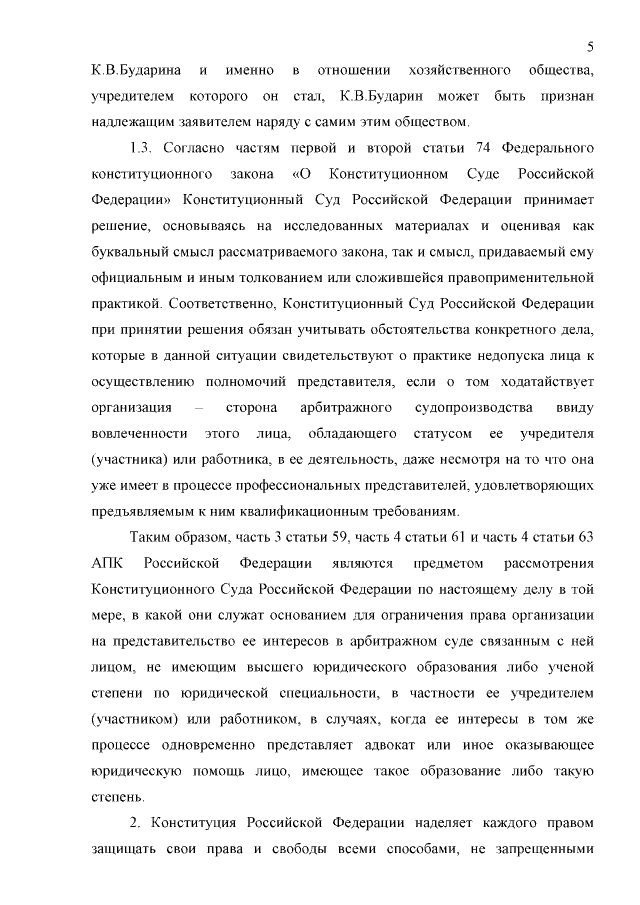 5

К.В.Бударина и именно в отношении хозяйственного общества, учредителем которого он стал, К.В.Бударин может быть признан надлежащим заявителем наряду с самим этим обществом.

1.3. Согласно частям первой и второй статьи 74 Федерального конституционного закона «О Конституционном Суде Российской Федерации» Конституционный Суд Российской Федерации принимает решение, основываясь на исследованных материалах и оценивая как буквальный смысл рассматриваемого закона, так и смысл, придаваемый ему официальным и иным толкованием или сложившейся правоприменительной практикой. Соответственно, Конституционный Суд Российской Федерации при принятии решения обязан учитывать обстоятельства конкретного дела, которые в данной ситуации свидетельствуют о практике недопуска лица к осуществлению полномочий представителя, если о том ходатайствует организация – сторона арбитражного судопроизводства ввиду вовлеченности этого лица, обладающего статусом ее учредителя (участника) или работника, в ее деятельность, даже несмотря на то что она уже имеет в процессе профессиональных представителей, удовлетворяющих предъявляемым к ним квалификационным требованиям.

Таким образом, часть 3 статьи 59, часть 4 статьи 61 и часть 4 статьи 63 АПК Российской Федерации являются предметом рассмотрения Конституционного Суда Российской Федерации по настоящему делу в той мере, в какой они служат основанием для ограничения права организации на представительство ее интересов в арбитражном суде связанным с ней лицом, не имеющим высшего юридического образования либо ученой степени по юридической специальности, в частности ее учредителем (участником) или работником, в случаях, когда ее интересы в том же процессе одновременно представляет адвокат или иное оказывающее юридическую помощь лицо, имеющее такое образование либо такую степень.

2. Конституция Российской Федерации наделяет каждого правом защищать свои права и свободы всеми способами, не запрещенными